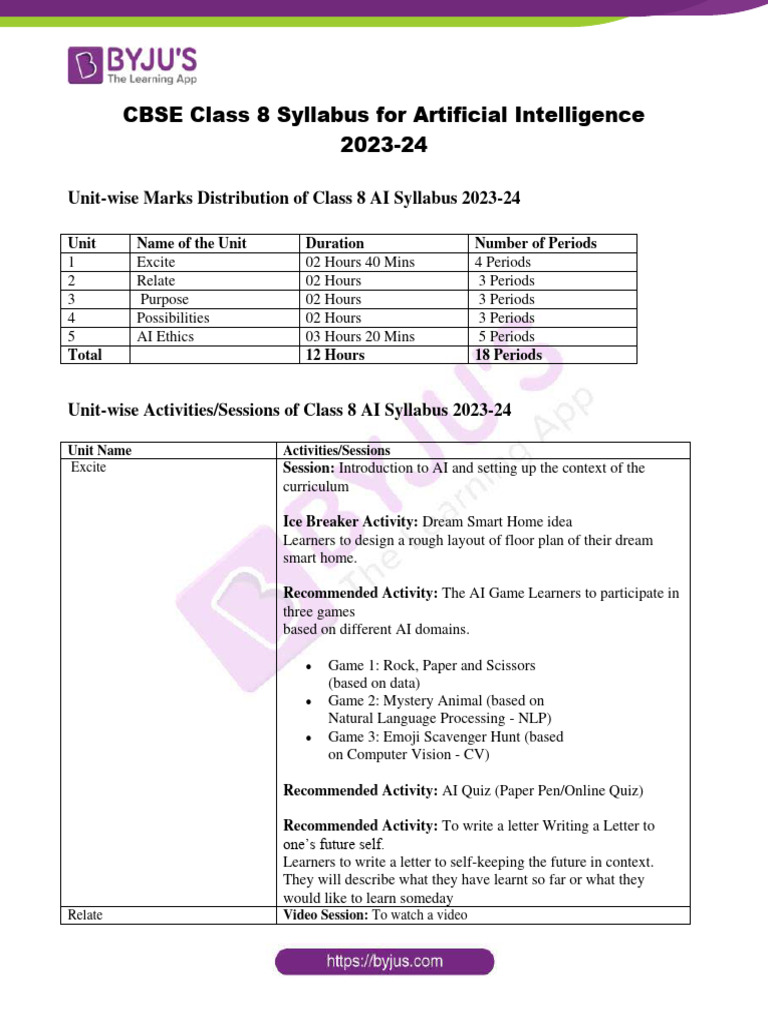 BYJU'S
The Learning App

CBSE Class 8 Syllabus for Artificial Intelligence 2023-24

Unit-wise Marks Distribution of Class 8 AI Syllabus 2023-24

| Unit | Name of the Unit | Duration | Number of Periods |
|---|---|---|---|
| 1 | Excite | 02 Hours 40 Mins | 4 Periods |
| 2 | Relate | 02 Hours | 3 Periods |
| 3 | Purpose | 02 Hours | 3 Periods |
| 4 | Possibilities | 02 Hours | 3 Periods |
| 5 | AI Ethics | 03 Hours 20 Mins | 5 Periods |
| Total | | 12 Hours | 18 Periods |

Unit-wise Activities/Sessions of Class 8 AI Syllabus 2023-24

| Unit Name | Activities/Sessions |
|---|---|
| Excite | **Session:** Introduction to AI and setting up the context of the curriculum<br><br>**Ice Breaker Activity:** Dream Smart Home idea<br>Learners to design a rough layout of floor plan of their dream smart home.<br><br>**Recommended Activity:** The AI Game Learners to participate in three games<br>based on different AI domains.<br><br>• Game 1: Rock, Paper and Scissors (based on data)<br>• Game 2: Mystery Animal (based on Natural Language Processing - NLP)<br>• Game 3: Emoji Scavenger Hunt (based on Computer Vision - CV)<br><br>**Recommended Activity:** AI Quiz (Paper Pen/Online Quiz)<br><br>**Recommended Activity:** To write a letter Writing a Letter to one's future self.<br>Learners to write a letter to self-keeping the future in context. They will describe what they have learnt so far or what they would like to learn someday |
| Relate | **Video Session:** To watch a video |

https://byjus.com